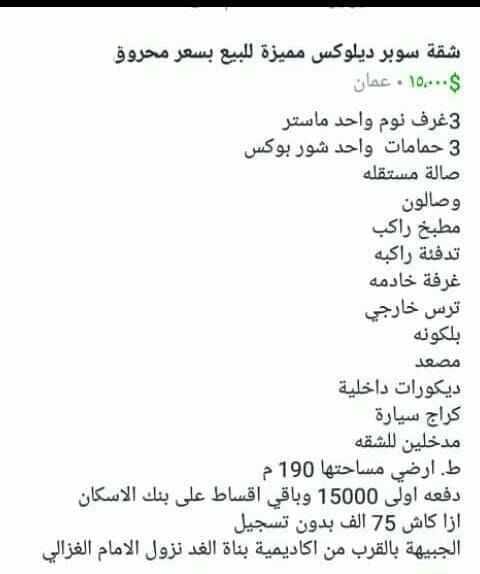 شقة سوبر ديلوكس مميزة للبيع بسعر محروق
$١٥,٠٠٠ • عمان

3غرف نوم واحد ماستر
3 حمامات واحد شور بوكس
صالة مستقله
وصالون
مطبخ راكب
تدفئة راكبه
غرفة خادمه
ترس خارجي
بلكونه
مصعد
ديكورات داخلية
كراج سيارة
مدخلين للشقه
ط. ارضي مساحتها 190 م
دفعه اولى 15000 وباقي اقساط على بنك الاسكان
ازا كاش 75 الف بدون تسجيل
الجبيهة بالقرب من اكاديمية بناة الغد نزول الامام الغزالي